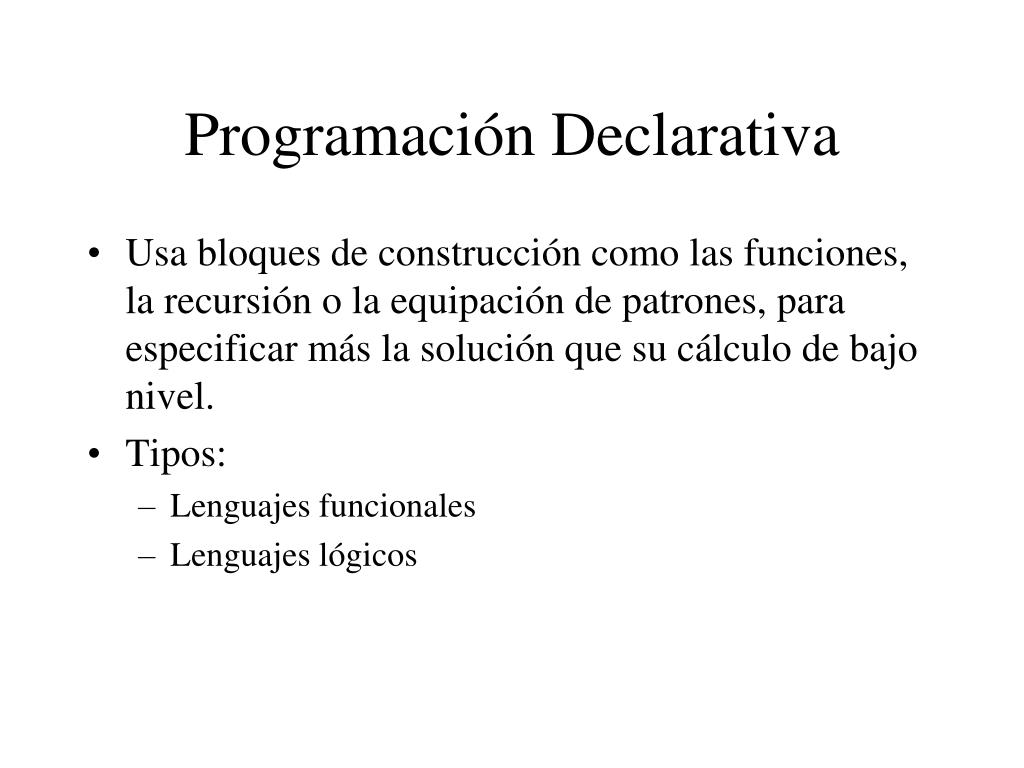 Programación Declarativa

• Usa bloques de construcción como las funciones, la recursión o la equipación de patrones, para especificar más la solución que su cálculo de bajo nivel.

• Tipos:
– Lenguajes funcionales
– Lenguajes lógicos